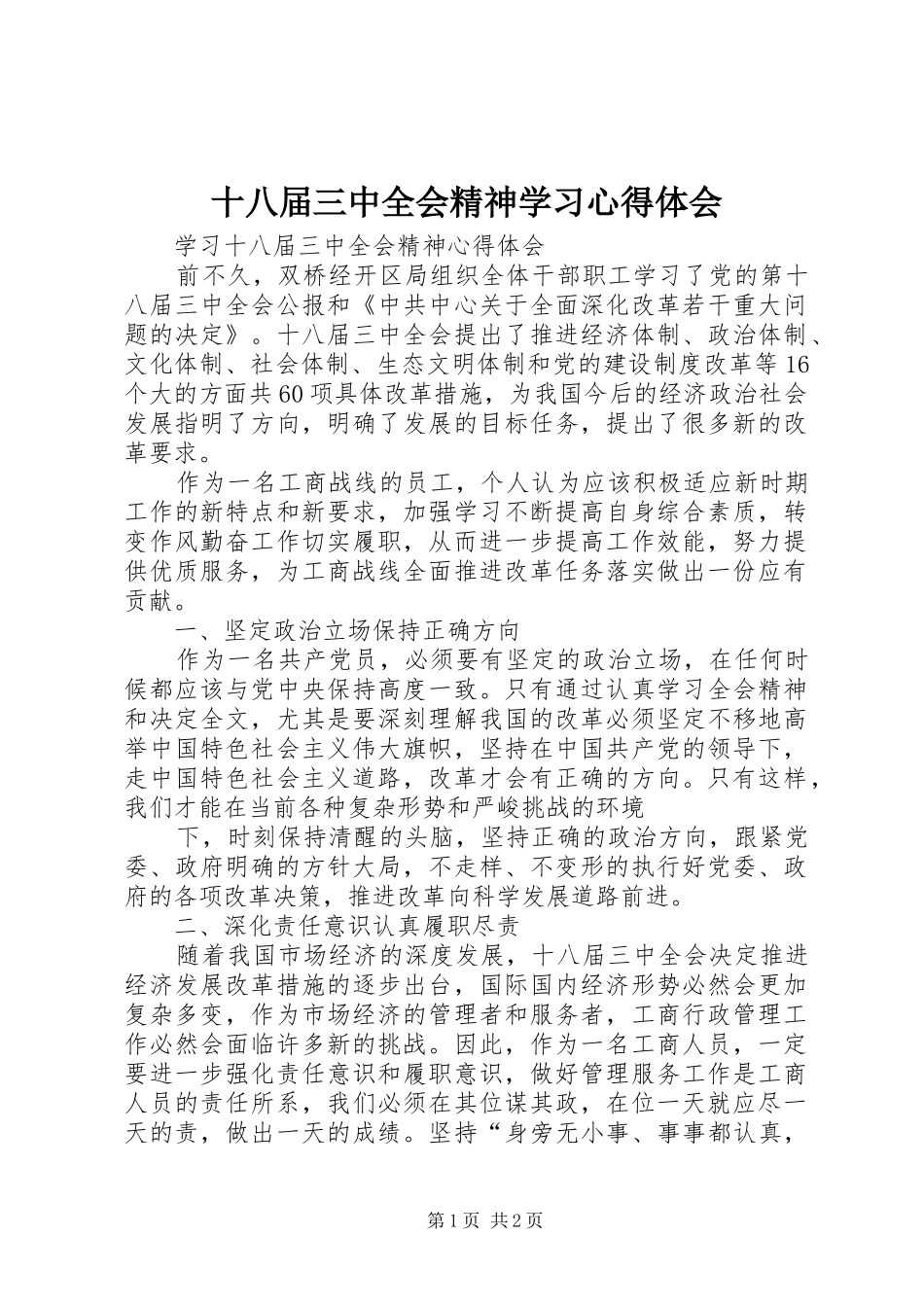 十八届三中全会精神学习心得体会

学习十八届三中全会精神心得体会

前不久，双桥经开区局组织全体干部职工学习了党的第十八届三中全会公报和《中共中心关于全面深化改革若干重大问题的决定》。十八届三中全会提出了推进经济体制、政治体制、文化体制、社会体制、生态文明体制和党的建设制度改革等16个大的方面共60项具体改革措施，为我国今后的经济政治社会发展指明了方向，明确了发展的目标任务，提出了很多新的改革要求。

作为一名工商战线的员工，个人认为应该积极适应新时期工作的新特点和新要求，加强学习不断提高自身综合素质，转变作风勤奋工作切实履职，从而进一步提高工作效能，努力提供优质服务，为工商战线全面推进改革任务落实做出一份应有贡献。

一、坚定政治立场保持正确方向

作为一名共产党员，必须要有坚定的政治立场，在任何时候都应该与党中央保持高度一致。只有通过认真学习全会精神和决定全文，尤其是要深刻理解我国的改革必须坚定不移地高举中国特色社会主义伟大旗帜，坚持在中国共产党的领导下，走中国特色社会主义道路，改革才会有正确的方向。只有这样，我们才能在当前各种复杂形势和严峻挑战的环境

下，时刻保持清醒的头脑，坚持正确的政治方向，跟紧党委、政府明确的方针大局，不走样、不变形的执行好党委、政府的各项改革决策，推进改革向科学发展道路前进。

二、深化责任意识认真履职尽责

随着我国市场经济的深度发展，十八届三中全会决定推进经济发展改革措施的逐步出台，国际国内经济形势必然会更加复杂多变，作为市场经济的管理者和服务者，工商行政管理工作必然会面临许多新的挑战。因此，作为一名工商人员，一定要进一步强化责任意识和履职意识，做好管理服务工作是工商人员的责任所系，我们必须在其位谋其政，在位一天就应尽一天的责，做出一天的成绩。坚持“身旁无小事、事事都认真，

第1页 共2页